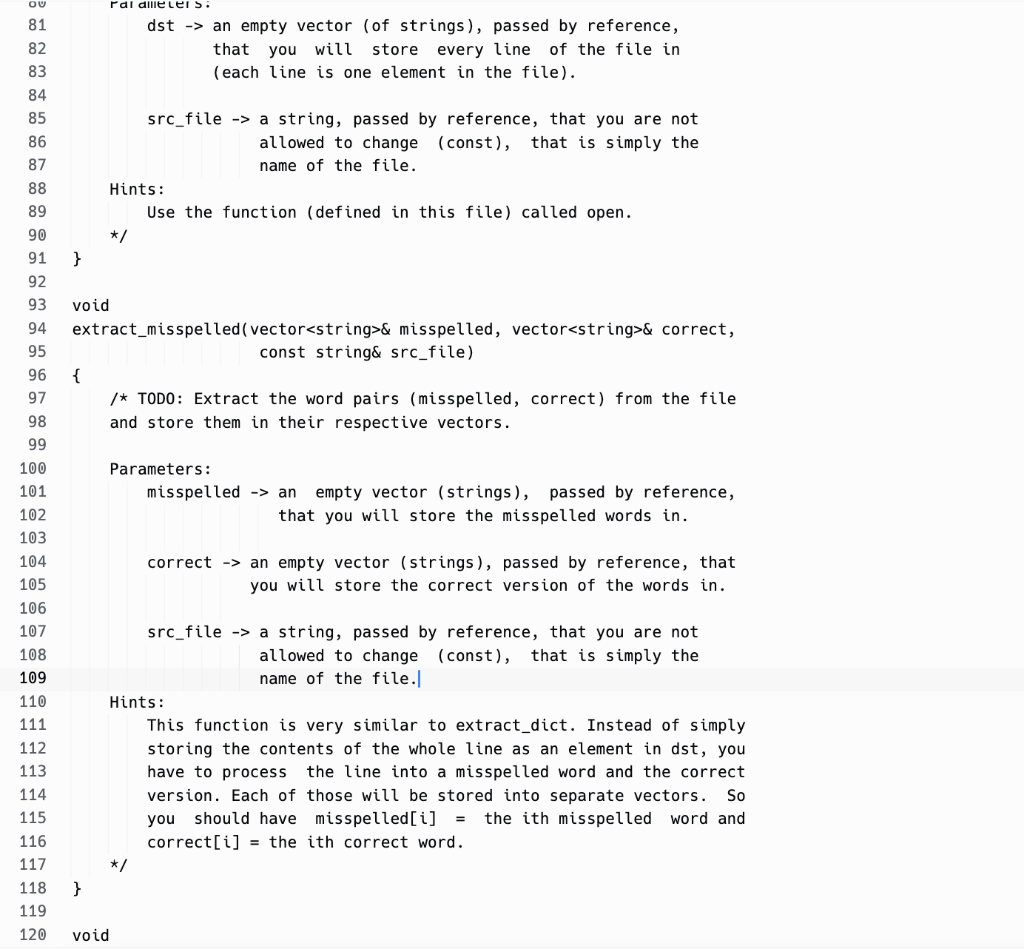 80 Parameters:
81 dst -> an empty vector (of strings), passed by reference,
82 that you will store every line of the file in
83 (each line is one element in the file).
84
85 src_file -> a string, passed by reference, that you are not
86 allowed to change (const), that is simply the
87 name of the file.
88 Hints:
89 Use the function (defined in this file) called open.
90 */
91 }
92
93 void
94 extract_misspelled(vector<string>& misspelled, vector<string>& correct,
95 const string& src_file)
96 {
97 /* TODO: Extract the word pairs (misspelled, correct) from the file
98 and store them in their respective vectors.
99
100 Parameters:
101 misspelled -> an empty vector (strings), passed by reference,
102 that you will store the misspelled words in.
103
104 correct -> an empty vector (strings), passed by reference, that
105 you will store the correct version of the words in.
106
107 src_file -> a string, passed by reference, that you are not
108 allowed to change (const), that is simply the
109 name of the file.
110 Hints:
111 This function is very similar to extract_dict. Instead of simply
112 storing the contents of the whole line as an element in dst, you
113 have to process the line into a misspelled word and the correct
114 version. Each of those will be stored into separate vectors. So
115 you should have misspelled[i] = the ith misspelled word and
116 correct[i] = the ith correct word.
117 */
118 }
119
120 void